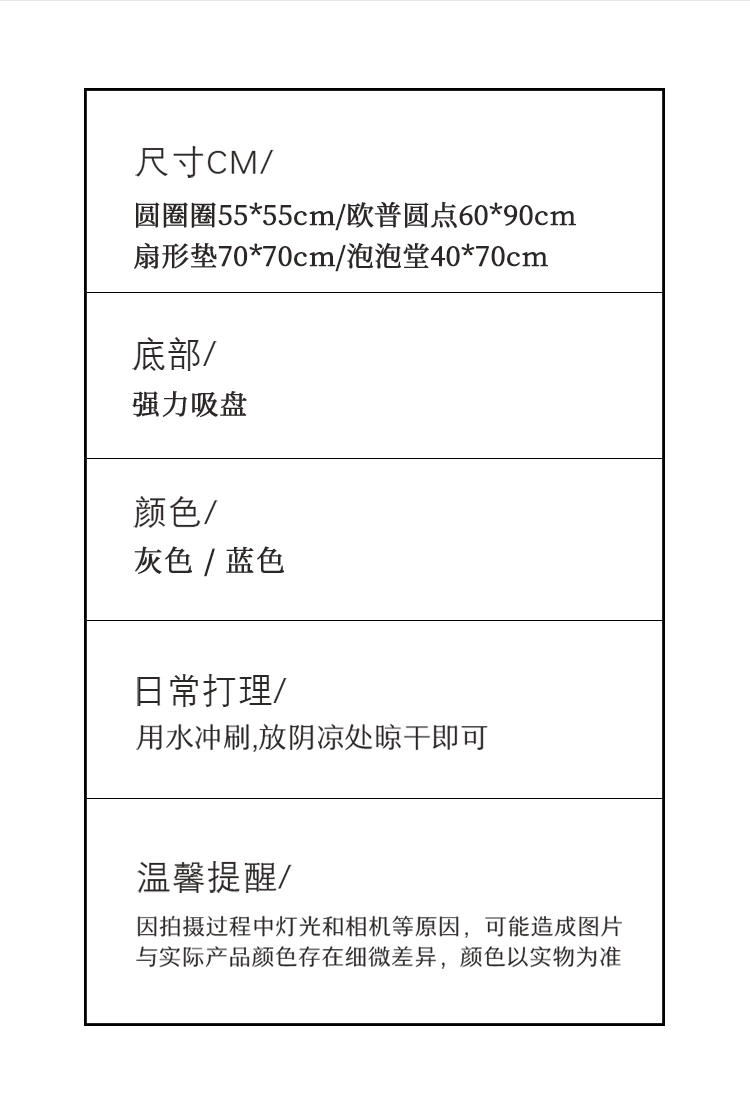 尺寸CM/
圆圈圈55*55cm/欧普圆点60*90cm
扇形垫70*70cm/泡泡堂40*70cm

底部/
强力吸盘

颜色/
灰色 / 蓝色

日常打理/
用水冲刷,放阴凉处晾干即可

温馨提醒/
因拍摄过程中灯光和相机等原因，可能造成图片与实际产品颜色存在细微差异，颜色以实物为准